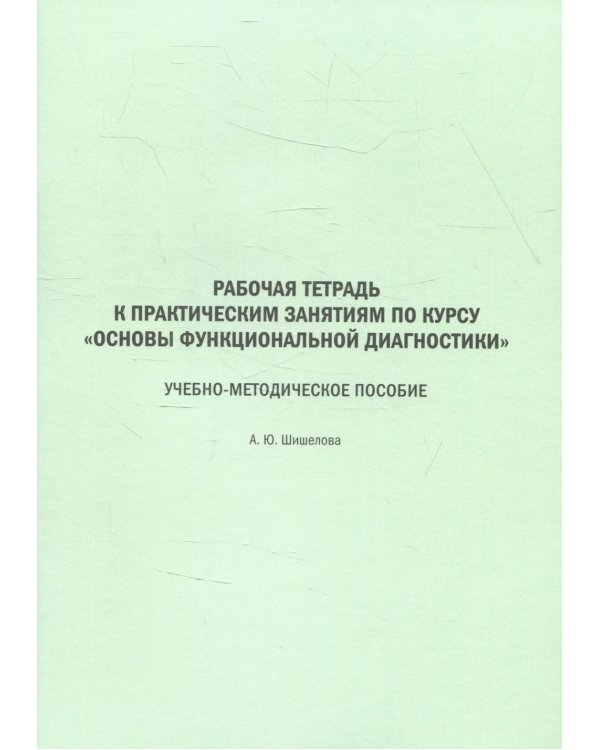 РАБОЧАЯ ТЕТРАДЬ
К ПРАКТИЧЕСКИМ ЗАНЯТИЯМ ПО КУРСУ
«ОСНОВЫ ФУНКЦИОНАЛЬНОЙ ДИАГНОСТИКИ»

УЧЕБНО-МЕТОДИЧЕСКОЕ ПОСОБИЕ

А. Ю. Шишелова